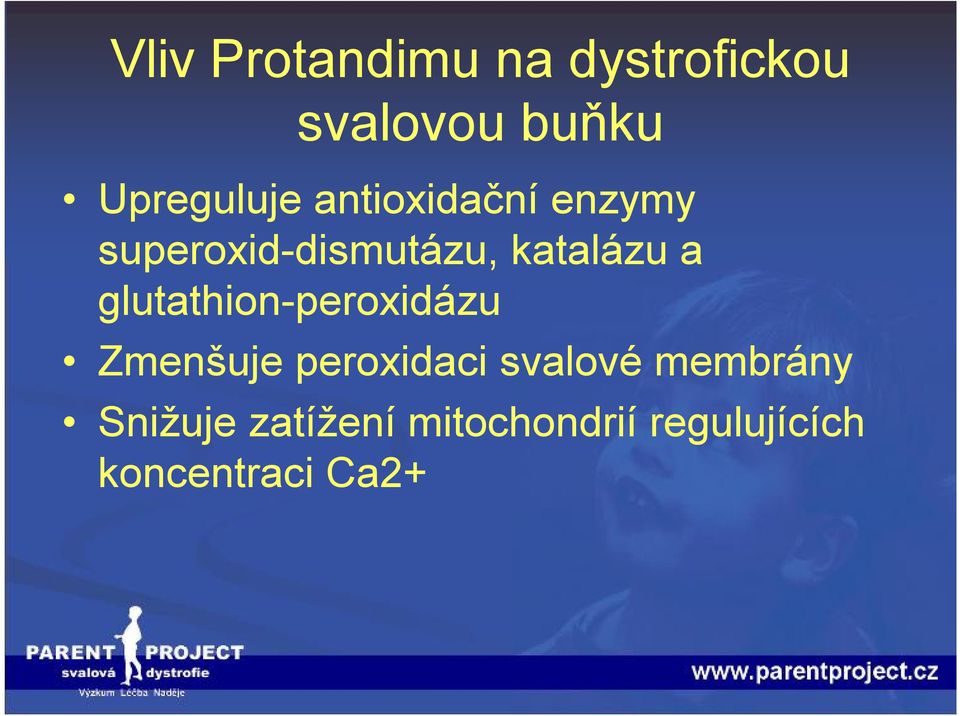 Vliv Protandimu na dystrofickou svalovou buňku

• Upreguluje antioxidační enzymy superoxid-dismutázu, katalázu a glutathion-peroxidázu

• Zmenšuje peroxidaci svalové membrány

• Snižuje zatížení mitochondrií regulujících koncentraci Ca2+

PARENT PROJECT
svalová dystrofie
Výzkum Léčba Naděje

www.parentproject.cz